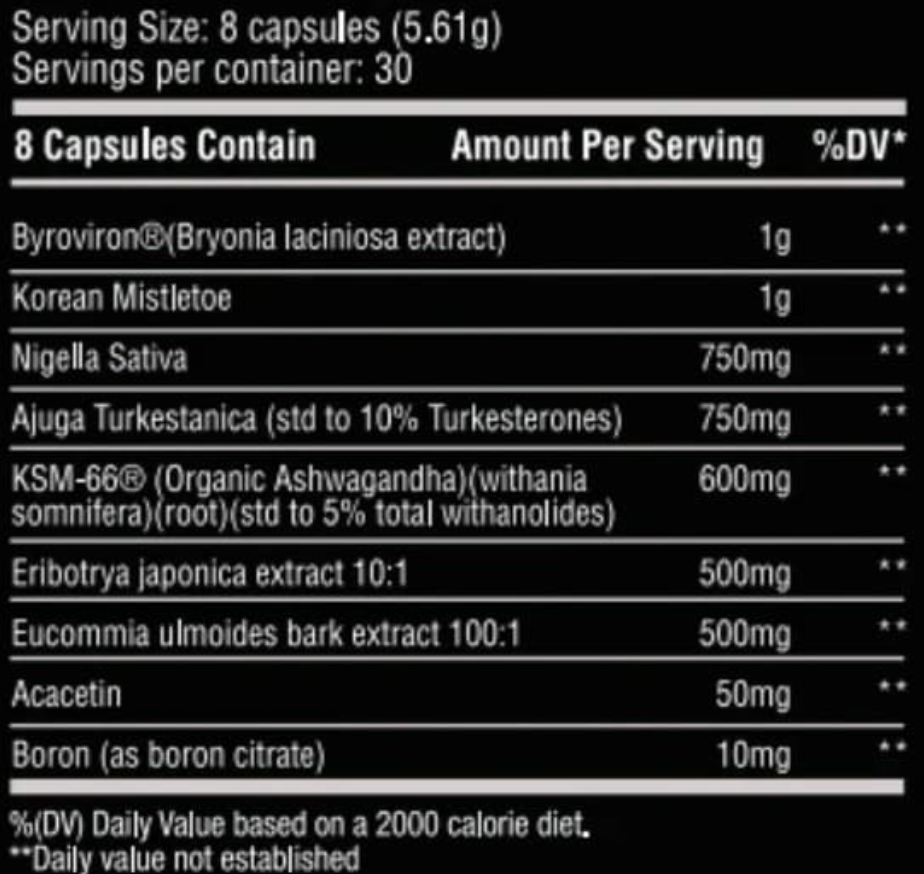 Serving Size: 8 capsules (5.61g)
Servings per container: 30

| 8 Capsules Contain | Amount Per Serving | %DV* |
|---|---|---|
| Byroviron®(Bryonia laciniosa extract) | 1g | ** |
| Korean Mistletoe | 1g | ** |
| Nigella Sativa | 750mg | ** |
| Ajuga Turkestanica (std to 10% Turkesterones) | 750mg | ** |
| KSM-66® (Organic Ashwagandha)(withania somnifera)(root)(std to 5% total withanolides) | 600mg | ** |
| Eribotrya japonica extract 10:1 | 500mg | ** |
| Eucommia ulmoides bark extract 100:1 | 500mg | ** |
| Acacetin | 50mg | ** |
| Boron (as boron citrate) | 10mg | ** |

%(DV) Daily Value based on a 2000 calorie diet.
**Daily value not established